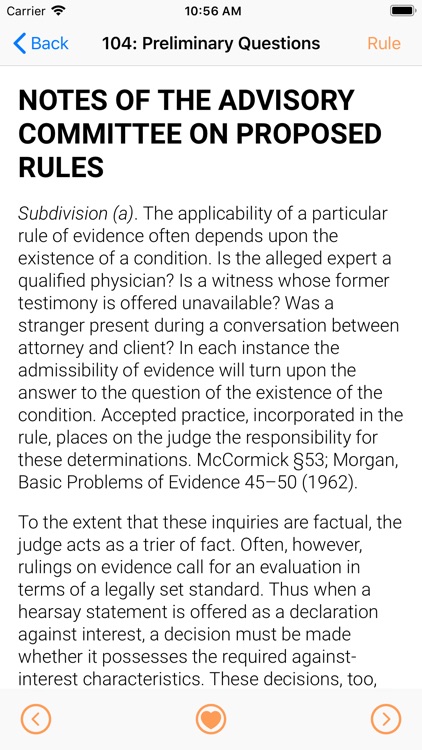 Carrier 10:56 AM

Back 104: Preliminary Questions Rule

NOTES OF THE ADVISORY COMMITTEE ON PROPOSED RULES

Subdivision (a). The applicability of a particular rule of evidence often depends upon the existence of a condition. Is the alleged expert a qualified physician? Is a witness whose former testimony is offered unavailable? Was a stranger present during a conversation between attorney and client? In each instance the admissibility of evidence will turn upon the answer to the question of the existence of the condition. Accepted practice, incorporated in the rule, places on the judge the responsibility for these determinations. McCormick §53; Morgan, Basic Problems of Evidence 45–50 (1962).

To the extent that these inquiries are factual, the judge acts as a trier of fact. Often, however, rulings on evidence call for an evaluation in terms of a legally set standard. Thus when a hearsay statement is offered as a declaration against interest, a decision must be made whether it possesses the required against-interest characteristics. These decisions, too,